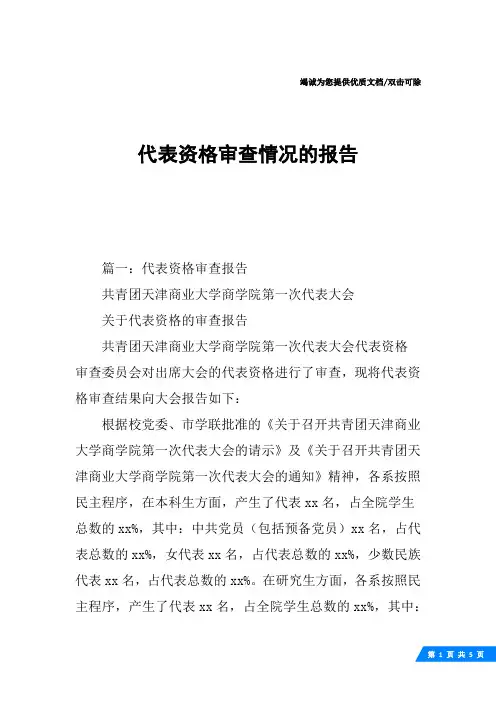 竭诚为您提供优质文档/双击可除

代表资格审查情况的报告

篇一：代表资格审查报告

共青团天津商业大学商学院第一次代表大会

关于代表资格的审查报告

共青团天津商业大学商学院第一次代表大会代表资格审查委员会对出席大会的代表资格进行了审查，现将代表资格审查结果向大会报告如下：

根据校党委、市学联批准的《关于召开共青团天津商业大学商学院第一次代表大会的请示》及《关于召开共青团天津商业大学商学院第一次代表大会的通知》精神，各系按照民主程序，在本科生方面，产生了代表 xx 名，占全院学生总数的 xx%，其中：中共党员（包括预备党员）xx 名，占代表总数的 xx%，女代表 xx 名，占代表总数的 xx%，少数民族代表 xx 名，占代表总数的 xx%。在研究生方面，各系按照民主程序，产生了代表 xx 名，占全院学生总数的 xx%，其中：

第 1 页 共 5 页